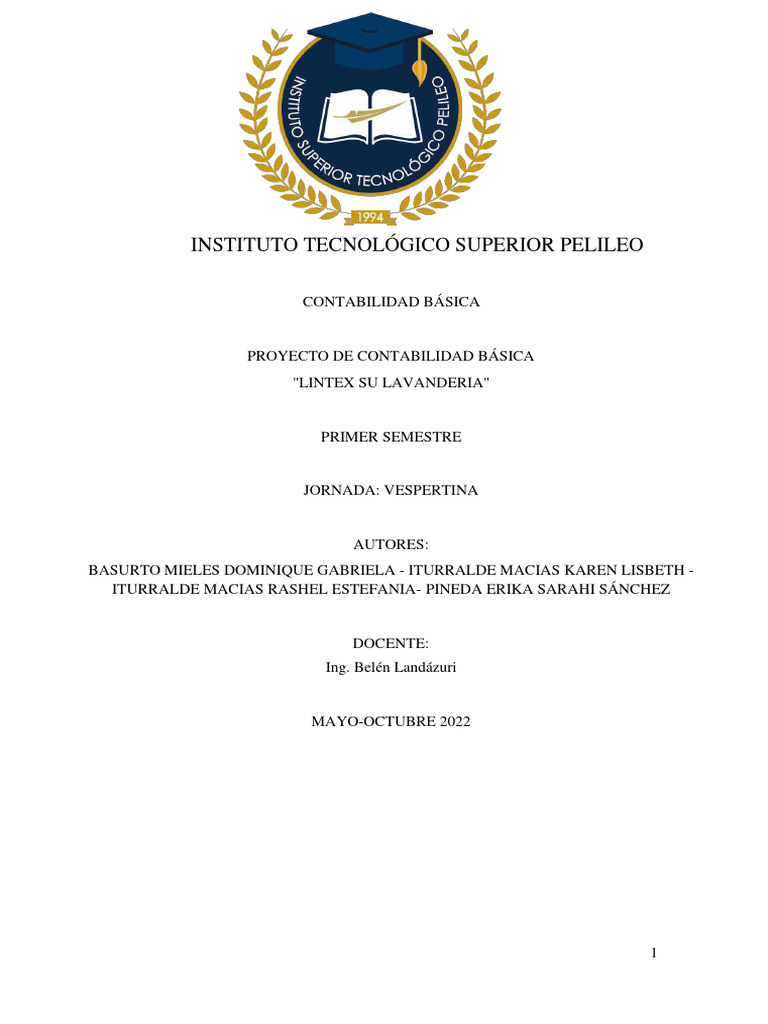 INSTITUTO SUPERIOR TECNOLÓGICO PELILEO
1994

INSTITUTO TECNOLÓGICO SUPERIOR PELILEO

CONTABILIDAD BÁSICA

PROYECTO DE CONTABILIDAD BÁSICA
"LINTEX SU LAVANDERIA"

PRIMER SEMESTRE

JORNADA: VESPERTINA

AUTORES:
BASURTO MIELES DOMINIQUE GABRIELA - ITURRALDE MACIAS KAREN LISBETH - ITURRALDE MACIAS RASHEL ESTEFANIA- PINEDA ERIKA SARAHI SÁNCHEZ

DOCENTE:
Ing. Belén Landázuri

MAYO-OCTUBRE 2022

1